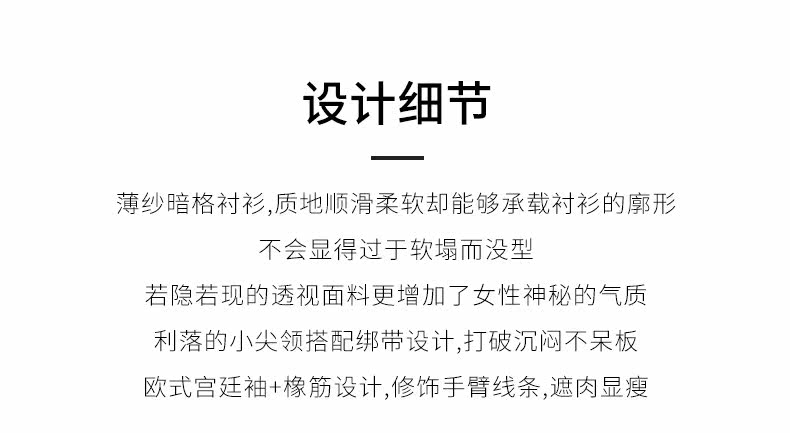 设计细节

薄纱暗格衬衫,质地顺滑柔软却能够承载衬衫的廓形

不会显得过于软塌而没型

若隐若现的透视面料更增加了女性神秘的气质

利落的小尖领搭配绑带设计,打破沉闷不呆板

欧式宫廷袖+橡筋设计,修饰手臂线条,遮肉显瘦